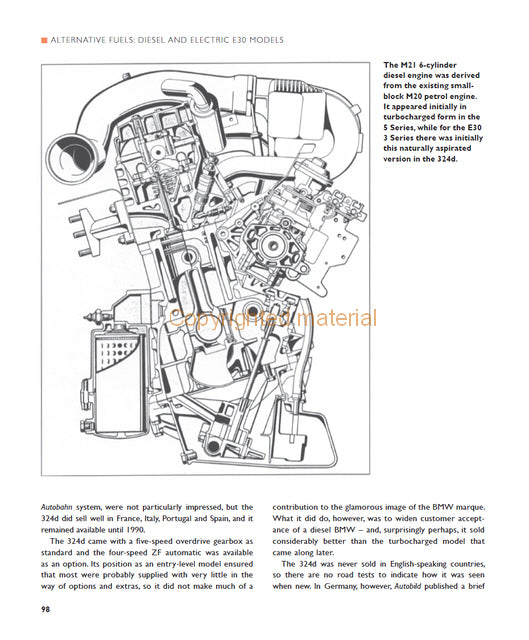 ALTERNATIVE FUELS: DIESEL AND ELECTRIC E30 MODELS

The M21 6-cylinder diesel engine was derived from the existing small-block M20 petrol engine. It appeared initially in turbocharged form in the 5 Series, while for the E30 3 Series there was initially this naturally aspirated version in the 324d.

Copyrighted material

Autobahn system, were not particularly impressed, but the 324d did sell well in France, Italy, Portugal and Spain, and it remained available until 1990.

The 324d came with a five-speed overdrive gearbox as standard and the four-speed ZF automatic was available as an option. Its position as an entry-level model ensured that most were probably supplied with very little in the way of options and extras, so it did not make much of a contribution to the glamorous image of the BMW marque. What it did do, however, was to widen customer acceptance of a diesel BMW – and, surprisingly perhaps, it sold considerably better than the turbocharged model that came along later.

The 324d was never sold in English-speaking countries, so there are no road tests to indicate how it was seen when new. In Germany, however, Autobild published a brief

98